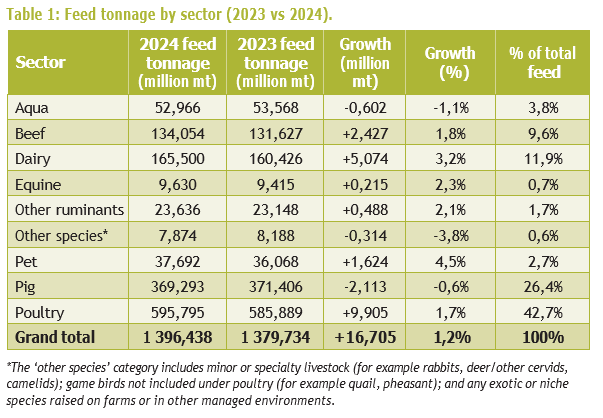 Table 1: Feed tonnage by sector (2023 vs 2024).

| Sector | 2024 feed tonnage (million mt) | 2023 feed tonnage (million mt) | Growth (million mt) | Growth (%) | % of total feed |
|---|---|---|---|---|---|
| Aqua | 52,966 | 53,568 | -0,602 | -1,1% | 3,8% |
| Beef | 134,054 | 131,627 | +2,427 | 1,8% | 9,6% |
| Dairy | 165,500 | 160,426 | +5,074 | 3,2% | 11,9% |
| Equine | 9,630 | 9,415 | +0,215 | 2,3% | 0,7% |
| Other ruminants | 23,636 | 23,148 | +0,488 | 2,1% | 1,7% |
| Other species* | 7,874 | 8,188 | -0,314 | -3,8% | 0,6% |
| Pet | 37,692 | 36,068 | +1,624 | 4,5% | 2,7% |
| Pig | 369,293 | 371,406 | -2,113 | -0,6% | 26,4% |
| Poultry | 595,795 | 585,889 | +9,905 | 1,7% | 42,7% |
| Grand total | 1 396,438 | 1 379,734 | +16,705 | 1,2% | 100% |

*The 'other species' category includes minor or specialty livestock (for example rabbits, deer/other cervids, camelids); game birds not included under poultry (for example quail, pheasant); and any exotic or niche species raised on farms or in other managed environments.